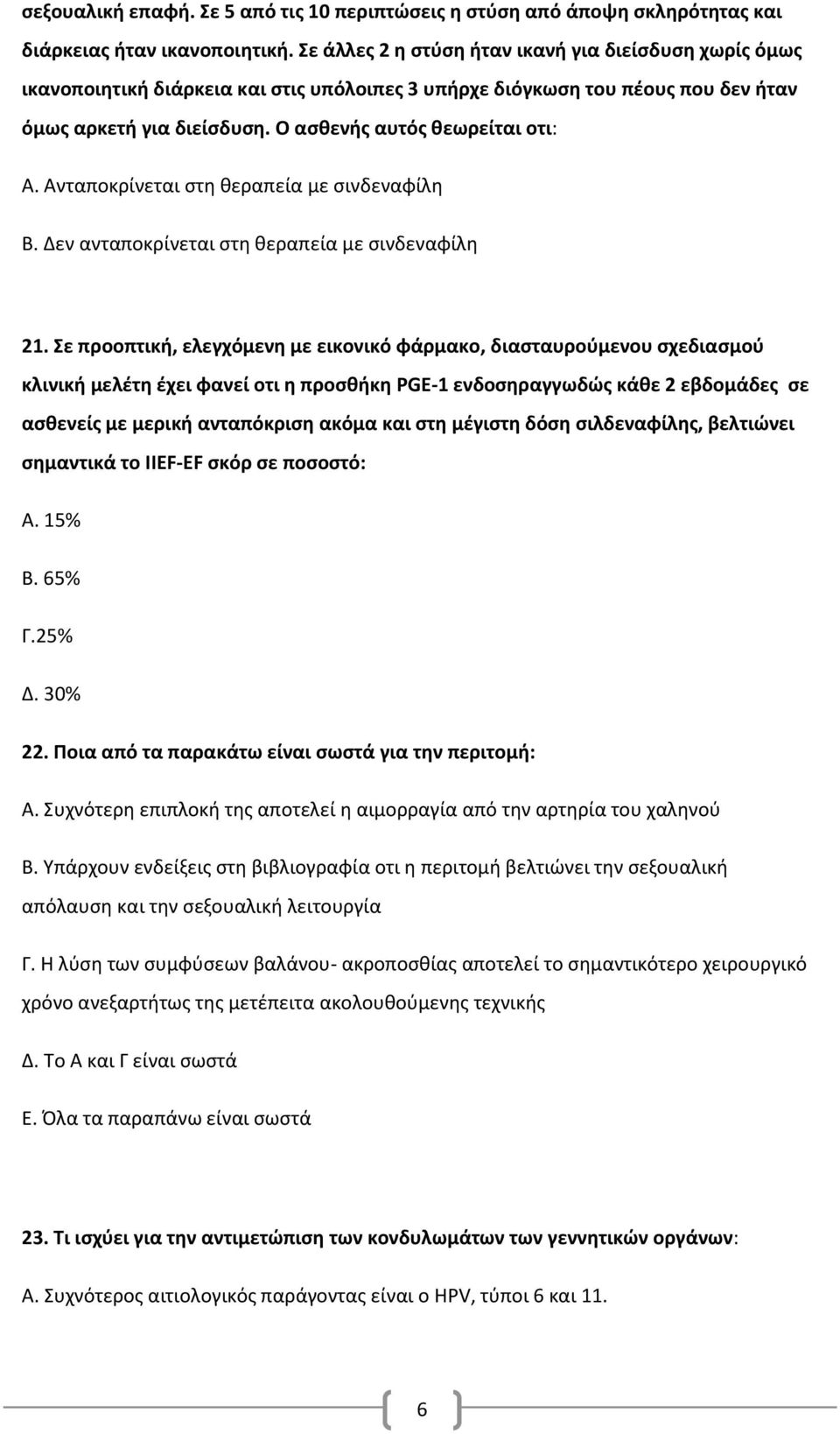 σεξουαλική επαφή. Σε 5 από τις 10 περιπτώσεις η στύση από άποψη σκληρότητας και διάρκειας ήταν ικανοποιητική. Σε άλλες 2 η στύση ήταν ικανή για διείσδυση χωρίς όμως ικανοποιητική διάρκεια και στις υπόλοιπες 3 υπήρχε διόγκωση του πέους που δεν ήταν όμως αρκετή για διείσδυση. Ο ασθενής αυτός θεωρείται οτι:

Α. Ανταποκρίνεται στη θεραπεία με σινδεναφίλη

Β. Δεν ανταποκρίνεται στη θεραπεία με σινδεναφίλη

21. Σε προοπτική, ελεγχόμενη με εικονικό φάρμακο, διασταυρούμενου σχεδιασμού κλινική μελέτη έχει φανεί οτι η προσθήκη PGE-1 ενδοσηραγγωδώς κάθε 2 εβδομάδες σε ασθενείς με μερική ανταπόκριση ακόμα και στη μέγιστη δόση σιλδεναφίλης, βελτιώνει σημαντικά το IIEF-EF σκόρ σε ποσοστό:

Α. 15%

Β. 65%

Γ.25%

Δ. 30%

22. Ποια από τα παρακάτω είναι σωστά για την περιτομή:

Α. Συχνότερη επιπλοκή της αποτελεί η αιμορραγία από την αρτηρία του χαληνού

Β. Υπάρχουν ενδείξεις στη βιβλιογραφία οτι η περιτομή βελτιώνει την σεξουαλική απόλαυση και την σεξουαλική λειτουργία

Γ. Η λύση των συμφύσεων βαλάνου- ακροποσθίας αποτελεί το σημαντικότερο χειρουργικό χρόνο ανεξαρτήτως της μετέπειτα ακολουθούμενης τεχνικής

Δ. Το Α και Γ είναι σωστά

Ε. Όλα τα παραπάνω είναι σωστά

23. Τι ισχύει για την αντιμετώπιση των κονδυλωμάτων των γεννητικών οργάνων:

Α. Συχνότερος αιτιολογικός παράγοντας είναι ο HPV, τύποι 6 και 11.

6